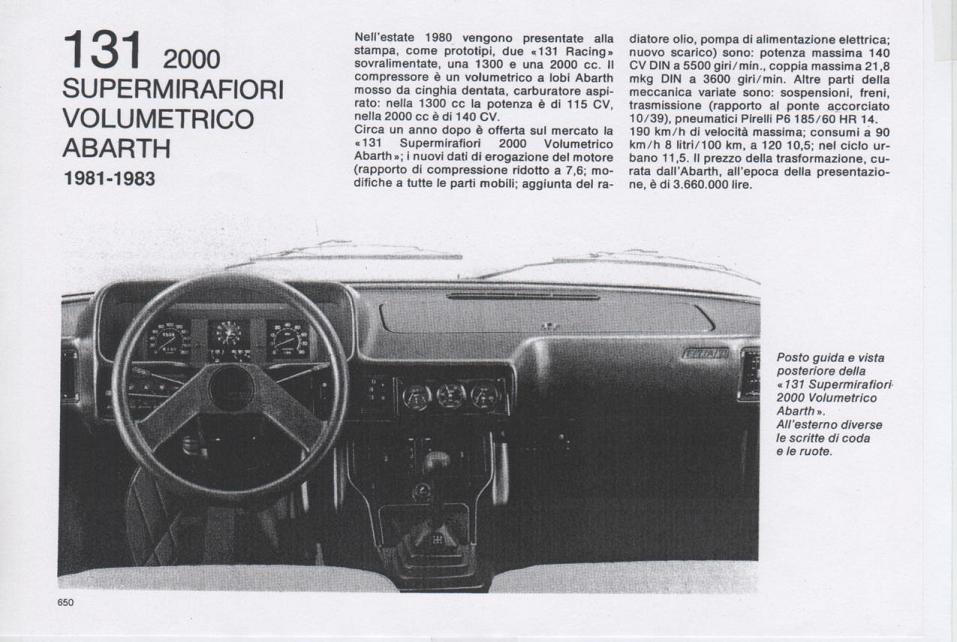 131 2000
SUPERMIRAFIORI VOLUMETRICO ABARTH
1981-1983

Nell'estate 1980 vengono presentate alla stampa, come prototipi, due «131 Racing» sovralimentate, una 1300 e una 2000 cc. Il compressore è un volumetrico a lobi Abarth mosso da cinghia dentata, carburatore aspirato: nella 1300 cc la potenza è di 115 CV, nella 2000 cc è di 140 CV.
Circa un anno dopo è offerta sul mercato la «131 Supermirafiori 2000 Volumetrico Abarth»; i nuovi dati di erogazione del motore (rapporto di compressione ridotto a 7,6; modifiche a tutte le parti mobili; aggiunta del radiatore olio, pompa di alimentazione elettrica; nuovo scarico) sono: potenza massima 140 CV DIN a 5500 giri/min., coppia massima 21,8 mkg DIN a 3600 giri/min. Altre parti della meccanica variate sono: sospensioni, freni, trasmissione (rapporto al ponte accorciato 10/39), pneumatici Pirelli P6 185/60 HR 14. 190 km/h di velocità massima; consumi a 90 km/h 8 litri/100 km, a 120 10,5; nel ciclo urbano 11,5. Il prezzo della trasformazione, curata dall'Abarth, all'epoca della presentazione, è di 3.660.000 lire.

Posto guida e vista posteriore della «131 Supermirafiori 2000 Volumetrico Abarth». All'esterno diverse le scritte di coda e le ruote.

650